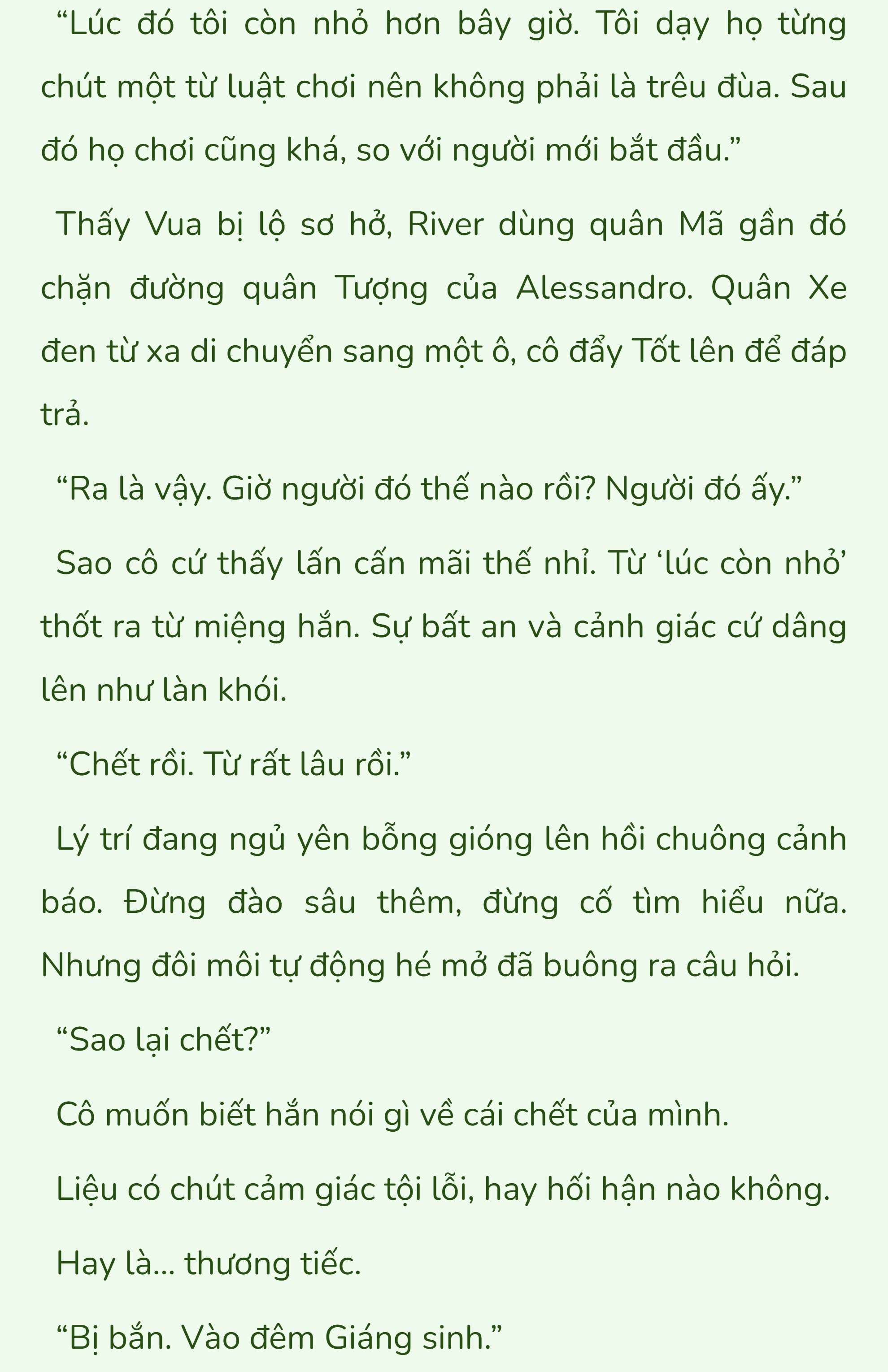 “Lúc đó tôi còn nhỏ hơn bây giờ. Tôi dạy họ từng chút một từ luật chơi nên không phải là trêu đùa. Sau đó họ chơi cũng khá, so với người mới bắt đầu.”

Thấy Vua bị lộ sơ hở, River dùng quân Mã gần đó chặn đường quân Tượng của Alessandro. Quân Xe đen từ xa di chuyển sang một ô, cô đẩy Tốt lên để đáp trả.

“Ra là vậy. Giờ người đó thế nào rồi? Người đó ấy.”

Sao cô cứ thấy lấn cấn mãi thế nhỉ. Từ ‘lúc còn nhỏ’ thốt ra từ miệng hắn. Sự bất an và cảnh giác cứ dâng lên như làn khói.

“Chết rồi. Từ rất lâu rồi.”

Lý trí đang ngủ yên bỗng gióng lên hồi chuông cảnh báo. Đừng đào sâu thêm, đừng cố tìm hiểu nữa. Nhưng đôi môi tự động hé mở đã buông ra câu hỏi.

“Sao lại chết?”

Cô muốn biết hắn nói gì về cái chết của mình.

Liệu có chút cảm giác tội lỗi, hay hối hận nào không.

Hay là... thương tiếc.

“Bị bắn. Vào đêm Giáng sinh.”